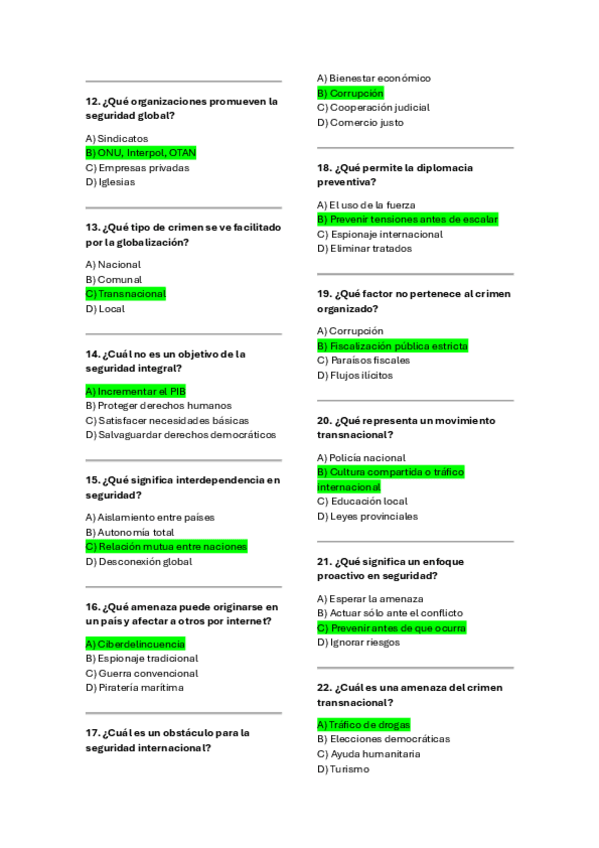 12. ¿Qué organizaciones promueven la seguridad global?

A) Sindicatos
B) ONU, Interpol, OTAN
C) Empresas privadas
D) Iglesias

13. ¿Qué tipo de crimen se ve facilitado por la globalización?

A) Nacional
B) Comunal
C) Transnacional
D) Local

14. ¿Cuál no es un objetivo de la seguridad integral?

A) Incrementar el PIB
B) Proteger derechos humanos
C) Satisfacer necesidades básicas
D) Salvaguardar derechos democráticos

15. ¿Qué significa interdependencia en seguridad?

A) Aislamiento entre países
B) Autonomía total
C) Relación mutua entre naciones
D) Desconexión global

16. ¿Qué amenaza puede originarse en un país y afectar a otros por internet?

A) Ciberdelincuencia
B) Espionaje tradicional
C) Guerra convencional
D) Piratería marítima

17. ¿Cuál es un obstáculo para la seguridad internacional?

A) Bienestar económico
B) Corrupción
C) Cooperación judicial
D) Comercio justo

18. ¿Qué permite la diplomacia preventiva?

A) El uso de la fuerza
B) Prevenir tensiones antes de escalar
C) Espionaje internacional
D) Eliminar tratados

19. ¿Qué factor no pertenece al crimen organizado?

A) Corrupción
B) Fiscalización pública estricta
C) Paraísos fiscales
D) Flujos ilícitos

20. ¿Qué representa un movimiento transnacional?

A) Policía nacional
B) Cultura compartida o tráfico internacional
C) Educación local
D) Leyes provinciales

21. ¿Qué significa un enfoque proactivo en seguridad?

A) Esperar la amenaza
B) Actuar sólo ante el conflicto
C) Prevenir antes de que ocurra
D) Ignorar riesgos

22. ¿Cuál es una amenaza del crimen transnacional?

A) Tráfico de drogas
B) Elecciones democráticas
C) Ayuda humanitaria
D) Turismo